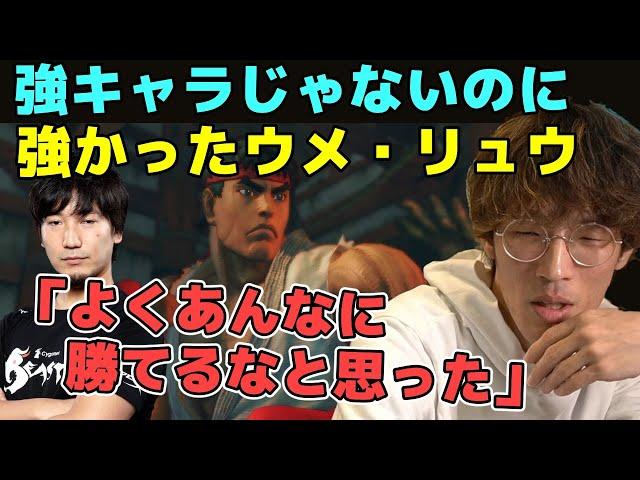 強キャラじゃないのに
強かったウメ・リュウ

「よくあんなに
勝てるなと思った」

Cygames
BEAST